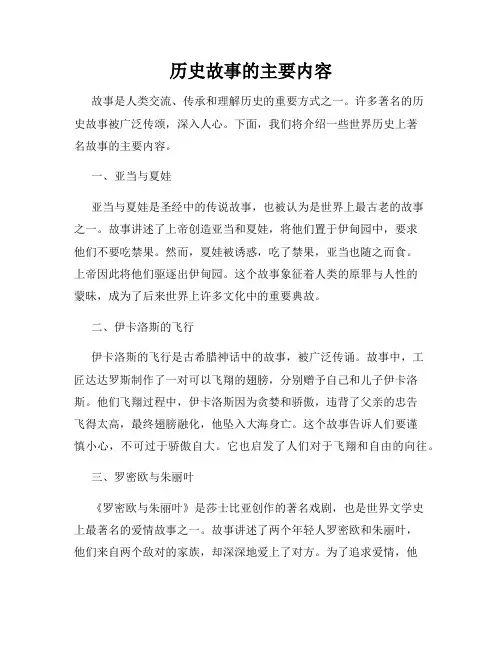 历史故事的主要内容

故事是人类交流、传承和理解历史的重要方式之一。许多著名的历史故事被广泛传颂，深入人心。下面，我们将介绍一些世界历史上著名故事的主要内容。

一、亚当与夏娃

亚当与夏娃是圣经中的传说故事，也被认为是世界上最古老的故事之一。故事讲述了上帝创造亚当和夏娃，将他们置于伊甸园中，要求他们不要吃禁果。然而，夏娃被诱惑，吃了禁果，亚当也随之而食。上帝因此将他们驱逐出伊甸园。这个故事象征着人类的原罪与人性的蒙昧，成为了后来世界上许多文化中的重要典故。

二、伊卡洛斯的飞行

伊卡洛斯的飞行是古希腊神话中的故事，被广泛传诵。故事中，工匠达达罗斯制作了一对可以飞翔的翅膀，分别赠予自己和儿子伊卡洛斯。他们飞翔过程中，伊卡洛斯因为贪婪和骄傲，违背了父亲的忠告飞得太高，最终翅膀融化，他坠入大海身亡。这个故事告诉人们要谨慎小心，不可过于骄傲自大。它也启发了人们对于飞翔和自由的向往。

三、罗密欧与朱丽叶

《罗密欧与朱丽叶》是莎士比亚创作的著名戏剧，也是世界文学史上最著名的爱情故事之一。故事讲述了两个年轻人罗密欧和朱丽叶，他们来自两个敌对的家族，却深深地爱上了对方。为了追求爱情，他